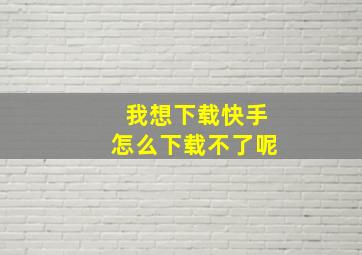 我想下载快手
怎么下载不了呢